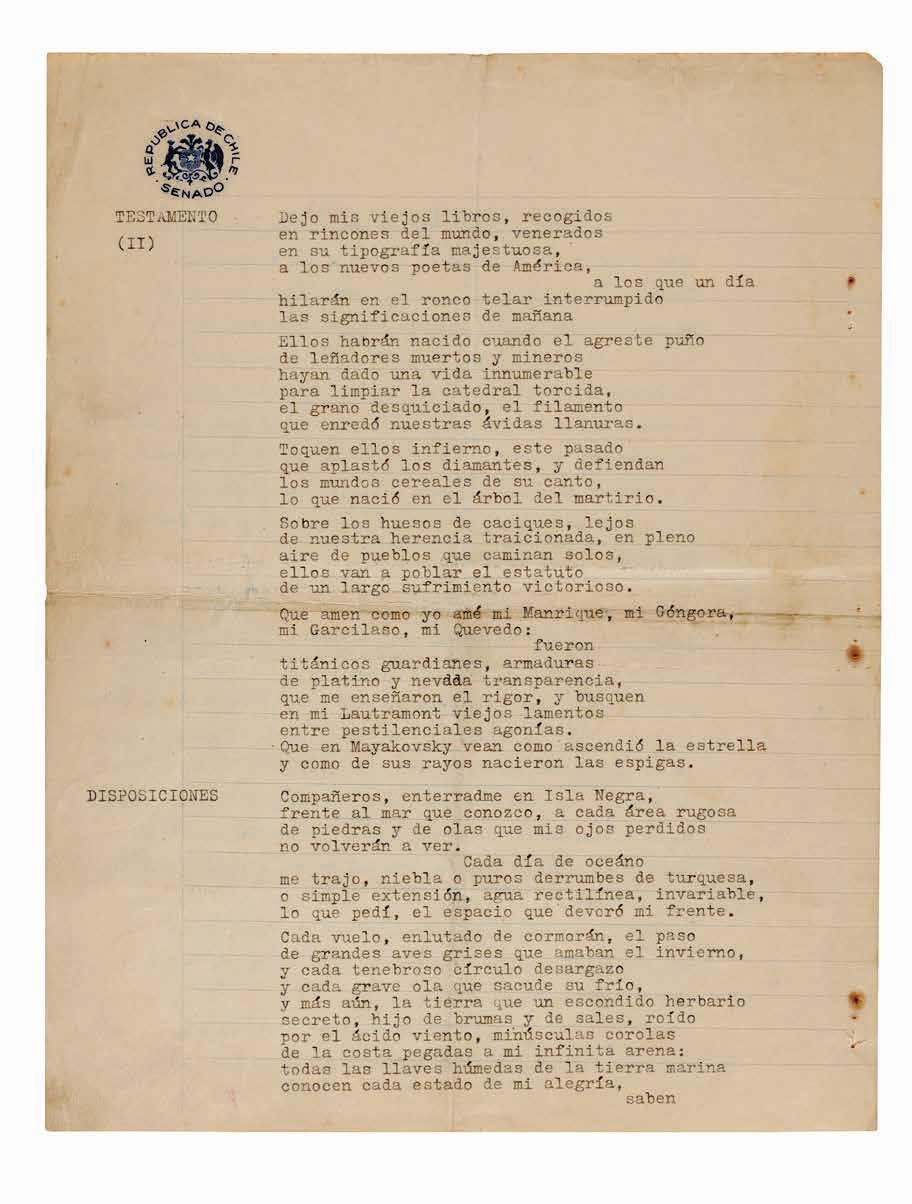 REPUBLICA DE CHILE
SENADO

TESTAMENTO
(II)

Dejo mis viejos libros, recogidos
en rincones del mundo, venerados
en su tipografía majestuosa,
a los nuevos poetas de América,
a los que un día
hilarán en el ronco telar interrumpido
las significaciones de mañana

Ellos habrán nacido cuando el agreste puño
de leñadores muertos y mineros
hayan dado una vida innumerable
para limpiar la catedral torcida,
el grano desquiciado, el filamento
que enredó nuestras ávidas llanuras.

Toquen ellos infierno, este pasado
que aplastó los diamantes, y defiendan
los mundos cereales de su canto,
lo que nació en el árbol del martirio.

Sobre los huesos de caciques, lejos
de nuestra herencia traicionada, en pleno
aire de pueblos que caminan solos,
ellos van a poblar el estatuto
de un largo sufrimiento victorioso.

Que amen como yo amé mi Manrique, mi Góngora,
mi Garcilaso, mi Quevedo:
fueron
titánicos guardianes, armaduras
de platino y nevdda transparencia,
que me enseñaron el rigor, y busquen
en mi Lautramont viejos lamentos
entre pestilenciales agonías.
Que en Mayakovsky vean como ascendió la estrella
y como de sus rayos nacieron las espigas.

DISPOSICIONES

Compañeros, enterradme en Isla Negra,
frente al mar que conozco, a cada área rugosa
de piedras y de olas que mis ojos perdidos
no volverán a ver.
Cada día de oceáno
me trajo, niebla o puros derrumbes de turquesa,
o simple extensión, agua rectilínea, invariable,
lo que pedí, el espacio que devoró mi frente.

Cada vuelo, enlutado de cormorán, el paso
de grandes aves grises que amaban el invierno,
y cada tenebroso círculo desargazo
y cada grave ola que sacude su frío,
y más aún, la tierra que un escondido herbario
secreto, hijo de brumas y de sales, roído
por el ácido viento, minúsculas corolas
de la costa pegadas a mi infinita arena:
todas las llaves húmedas de la tierra marina
conocen cada estado de mi alegría,
saben